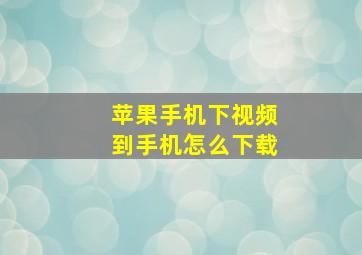 苹果手机下视频
到手机怎么下载